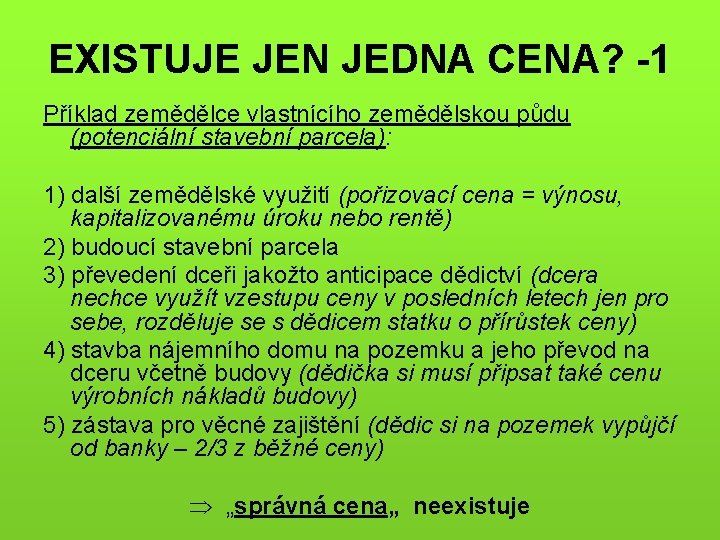 EXISTUJE JEN JEDNA CENA? -1

Příklad zemědělce vlastnícího zemědělskou půdu (potenciální stavební parcela):

1) další zemědělské využití (pořizovací cena = výnosu, kapitalizovanému úroku nebo rentě)
2) budoucí stavební parcela
3) převedení dceři jakožto anticipace dědictví (dcera nechce využít vzestupu ceny v posledních letech jen pro sebe, rozděluje se s dědicem statku o přírůstek ceny)
4) stavba nájemního domu na pozemku a jeho převod na dceru včetně budovy (dědička si musí připsat také cenu výrobních nákladů budovy)
5) zástava pro věcné zajištění (dědic si na pozemek vypůjčí od banky – 2/3 z běžné ceny)

$\Rightarrow$ „správná cena„ neexistuje